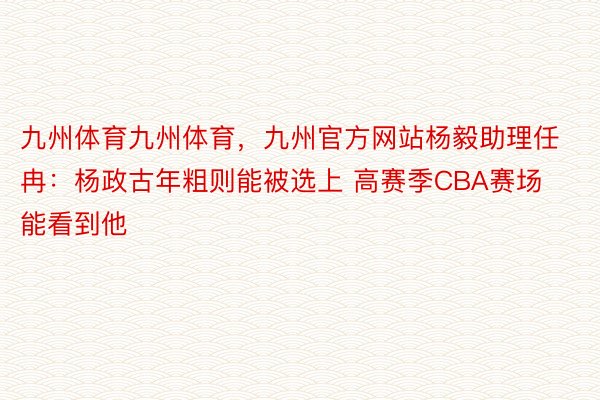 九州体育九州体育，九州官方网站杨毅助理任冉：杨政古年粗则能被选上 高赛季CBA赛场能看到他